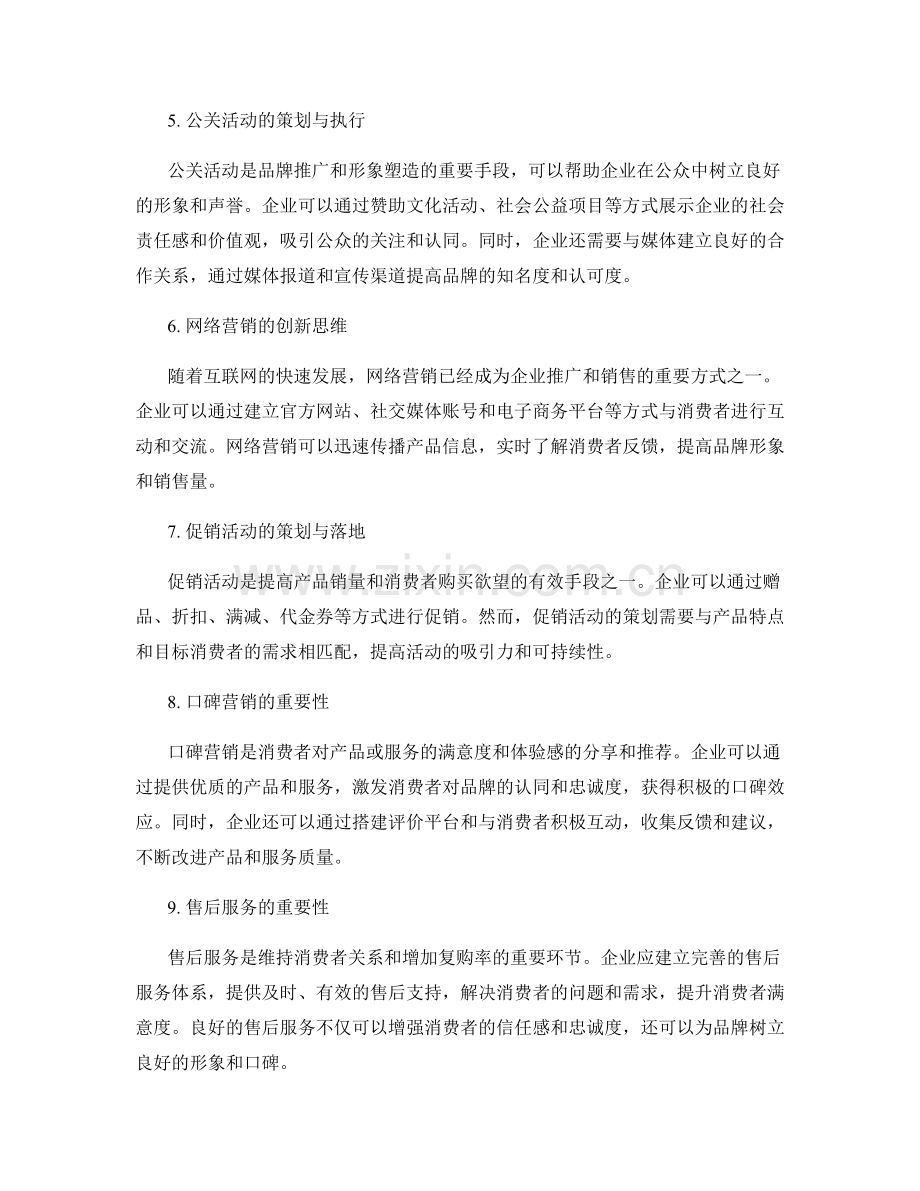 5.公关活动的策划与执行

公关活动是品牌推广和形象塑造的重要手段，可以帮助企业在公众中树立良好的形象和声誉。企业可以通过赞助文化活动、社会公益项目等方式展示企业的社会责任感和价值观，吸引公众的关注和认同。同时，企业还需要与媒体建立良好的合作关系，通过媒体报道和宣传渠道提高品牌的知名度和认可度。

6.网络营销的创新思维

随着互联网的快速发展，网络营销已经成为企业推广和销售的重要方式之一。企业可以通过建立官方网站、社交媒体账号和电子商务平台等方式与消费者进行互动和交流。网络营销可以迅速传播产品信息，实时了解消费者反馈，提高品牌形象和销售量。

7.促销活动的策划与落地

促销活动是提高产品销量和消费者购买欲望的有效手段之一。企业可以通过赠品、折扣、满减、代金券等方式进行促销。然而，促销活动的策划需要与产品特点和目标消费者的需求相匹配，提高活动的吸引力和可持续性。

8.口碑营销的重要性

口碑营销是消费者对产品或服务的满意度和体验感的分享和推荐。企业可以通过提供优质的产品和服务，激发消费者对品牌的认同和忠诚度，获得积极的口碑效应。同时，企业还可以通过搭建评价平台和与消费者积极互动，收集反馈和建议，不断改进产品和服务质量。

9.售后服务的重要性

售后服务是维持消费者关系和增加复购率的重要环节。企业应建立完善的售后服务体系，提供及时、有效的售后支持，解决消费者的问题和需求，提升消费者满意度。良好的售后服务不仅可以增强消费者的信任感和忠诚度，还可以为品牌树立良好的形象和口碑。

www.zixin.com.cn